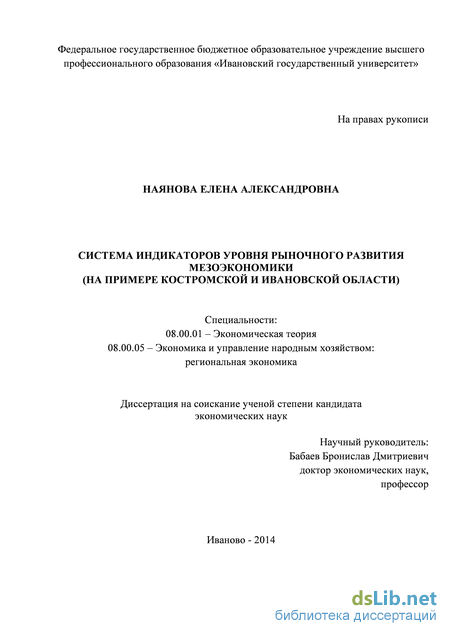 Федеральное государственное бюджетное образовательное учреждение высшего профессионального образования «Ивановский государственный университет»

На правах рукописи

НАЯНОВА ЕЛЕНА АЛЕКСАНДРОВНА

СИСТЕМА ИНДИКАТОРОВ УРОВНЯ РЫНОЧНОГО РАЗВИТИЯ МЕЗОЭКОНОМИКИ
(НА ПРИМЕРЕ КОСТРОМСКОЙ И ИВАНОВСКОЙ ОБЛАСТИ)

Специальности:
08.00.01 – Экономическая теория
08.00.05 – Экономика и управление народным хозяйством: региональная экономика

Диссертация на соискание ученой степени кандидата экономических наук

Научный руководитель:
Бабаев Бронислав Дмитриевич
доктор экономических наук,
профессор

Иваново - 2014

dsLib.net
библиотека диссертаций